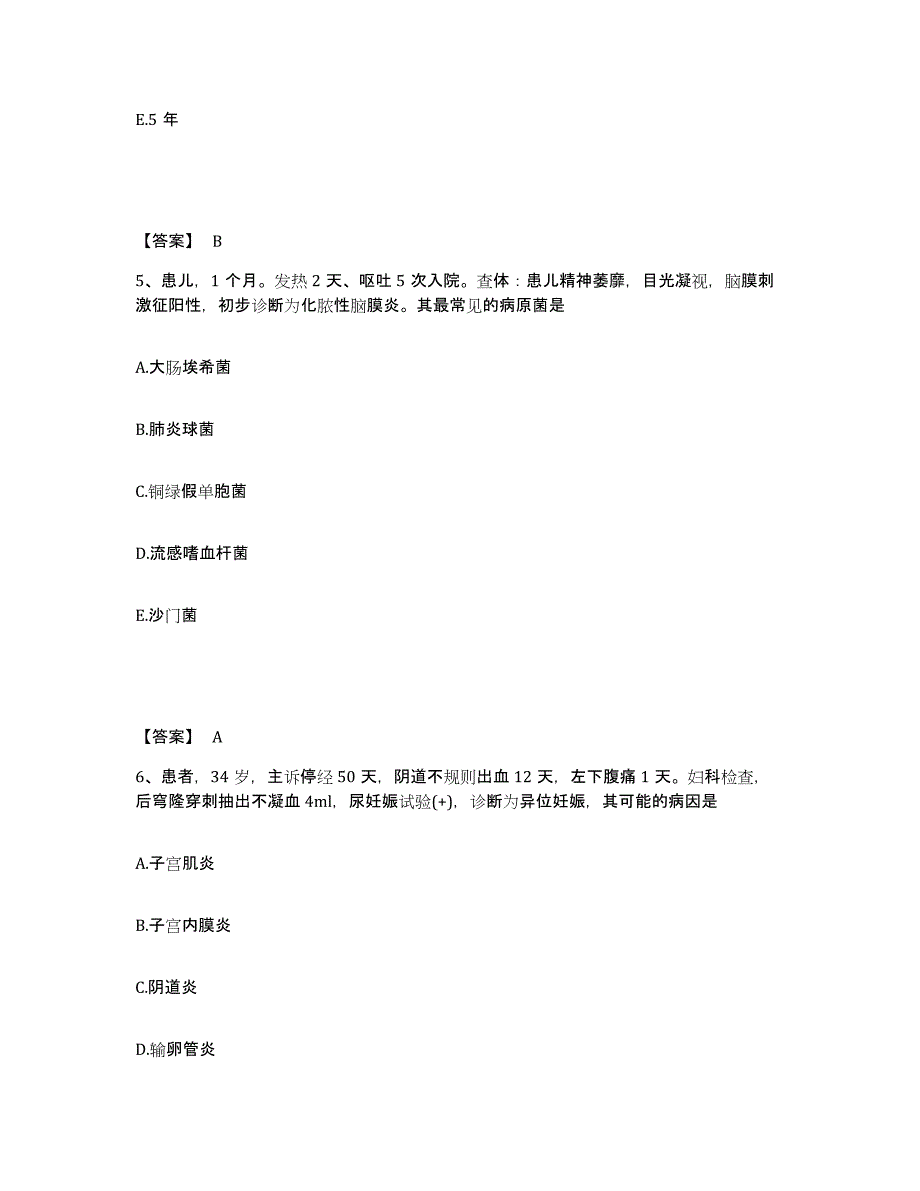 E.5 年

【答案】 B

5、患儿，1 个月。发热 2 天、呕吐 5 次入院。查体：患儿精神萎靡，目光凝视，脑膜刺激征阳性，初步诊断为化脓性脑膜炎。其最常见的病原菌是

A.大肠埃希菌

B.肺炎球菌

C.铜绿假单胞菌

D.流感嗜血杆菌

E.沙门菌

【答案】 A

6、患者，34 岁，主诉停经 50 天，阴道不规则出血 12 天，左下腹痛 1 天。妇科检查，后穹隆穿刺抽出不凝血 4ml，尿妊娠试验(+)，诊断为异位妊娠，其可能的病因是

A.子宫肌炎

B.子宫内膜炎

C.阴道炎

D.输卵管炎